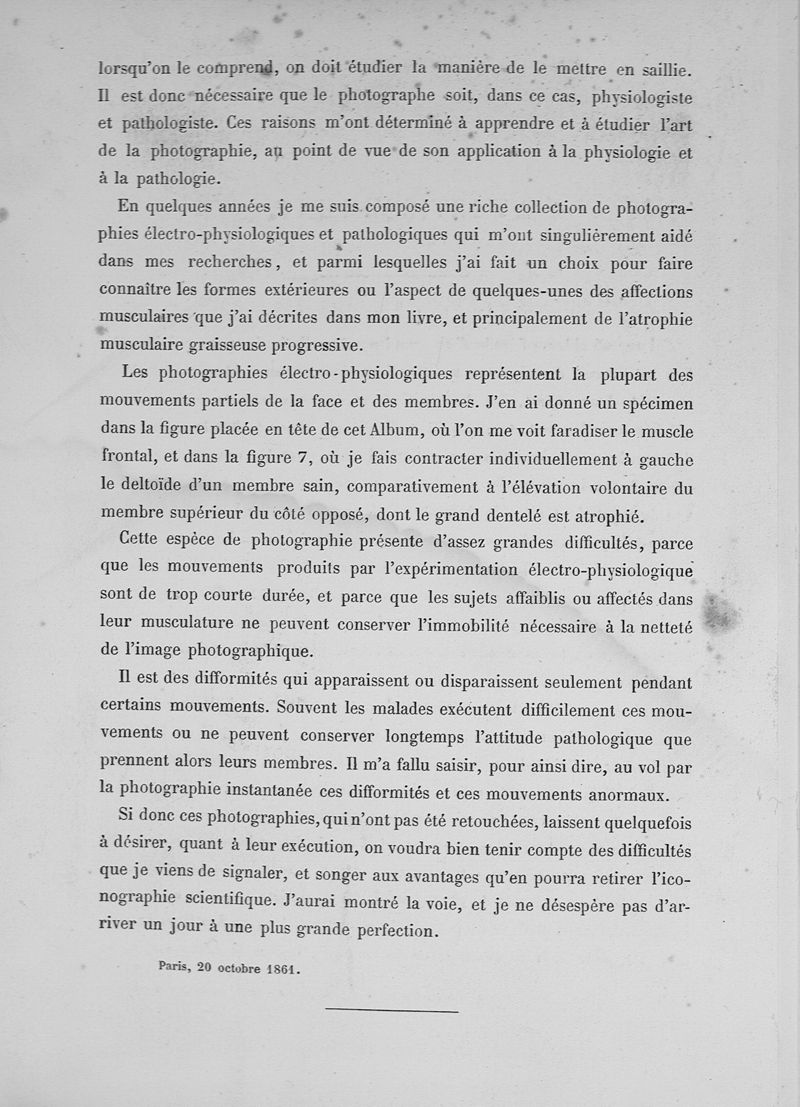 lorsqu'on le comprend, on doit étudier la manière de le mettre en saillie. Il est donc nécessaire que le photographe soit, dans ce cas, physiologiste et pathologiste. Ces raisons m'ont déterminé à apprendre et à étudier l'art de la photographie, au point de vue de son application à la physiologie et à la pathologie.

En quelques années je me suis composé une riche collection de photographies électro-physiologiques et pathologiques qui m'ont singulièrement aidé dans mes recherches, et parmi lesquelles j'ai fait un choix pour faire connaître les formes extérieures ou l'aspect de quelques-unes des affections musculaires que j'ai décrites dans mon livre, et principalement de l'atrophie musculaire graisseuse progressive.

Les photographies électro-physiologiques représentent la plupart des mouvements partiels de la face et des membres. J'en ai donné un spécimen dans la figure placée en tête de cet Album, où l'on me voit faradiser le muscle frontal, et dans la figure 7, où je fais contracter individuellement à gauche le deltoïde d'un membre sain, comparativement à l'élévation volontaire du membre supérieur du côté opposé, dont le grand dentelé est atrophié.

Cette espèce de photographie présente d'assez grandes difficultés, parce que les mouvements produits par l'expérimentation électro-physiologique sont de trop courte durée, et parce que les sujets affaiblis ou affectés dans leur musculature ne peuvent conserver l'immobilité nécessaire à la netteté de l'image photographique.

Il est des difformités qui apparaissent ou disparaissent seulement pendant certains mouvements. Souvent les malades exécutent difficilement ces mouvements ou ne peuvent conserver longtemps l'attitude pathologique que prennent alors leurs membres. Il m'a fallu saisir, pour ainsi dire, au vol par la photographie instantanée ces difformités et ces mouvements anormaux.

Si donc ces photographies, qui n'ont pas été retouchées, laissent quelquefois à désirer, quant à leur exécution, on voudra bien tenir compte des difficultés que je viens de signaler, et songer aux avantages qu'en pourra retirer l'iconographie scientifique. J'aurai montré la voie, et je ne désespère pas d'arriver un jour à une plus grande perfection.

Paris, 20 octobre 1861.